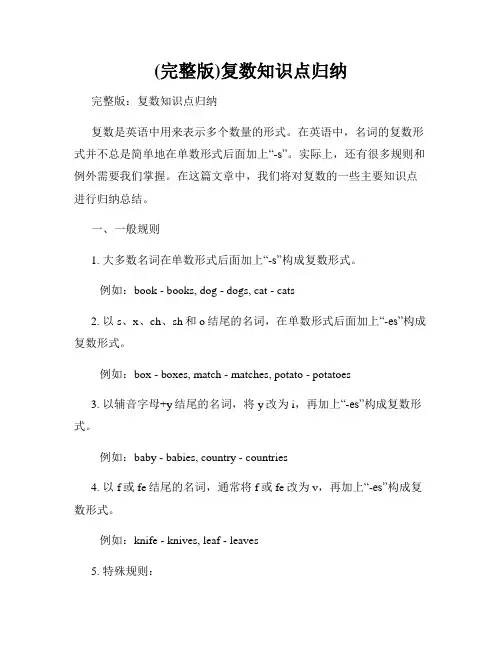 (完整版)复数知识点归纳

完整版：复数知识点归纳

复数是英语中用来表示多个数量的形式。在英语中，名词的复数形式并不总是简单地在单数形式后面加上“-s”。实际上，还有很多规则和例外需要我们掌握。在这篇文章中，我们将对复数的一些主要知识点进行归纳总结。

一、一般规则

1. 大多数名词在单数形式后面加上“-s”构成复数形式。

例如：book - books, dog - dogs, cat - cats

2. 以 s、x、ch、sh 和 o 结尾的名词，在单数形式后面加上“-es”构成复数形式。

例如：box - boxes, match - matches, potato - potatoes

3. 以辅音字母+y 结尾的名词，将 y 改为 i，再加上“-es”构成复数形式。

例如：baby - babies, country - countries

4. 以 f 或 fe 结尾的名词，通常将 f 或 fe 改为 v，再加上“-es”构成复数形式。

例如：knife - knives, leaf - leaves

5. 特殊规则：